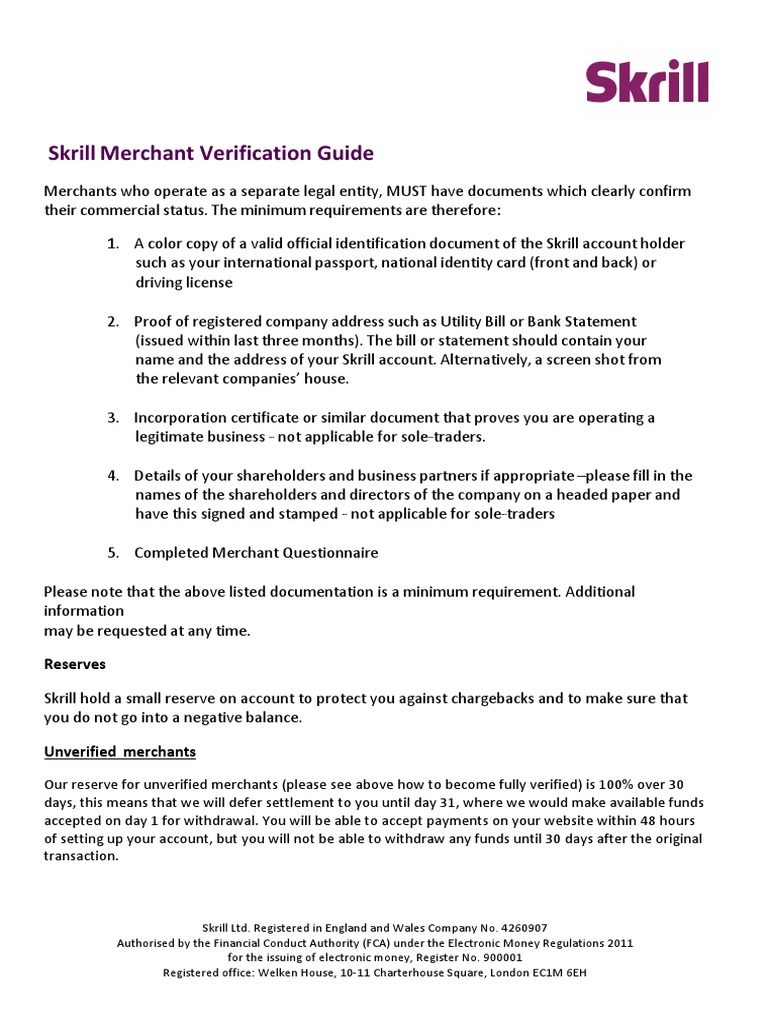 Skrill

Skrill Merchant Verification Guide

Merchants who operate as a separate legal entity, MUST have documents which clearly confirm their commercial status. The minimum requirements are therefore:

1. A color copy of a valid official identification document of the Skrill account holder such as your international passport, national identity card (front and back) or driving license

2. Proof of registered company address such as Utility Bill or Bank Statement (issued within last three months). The bill or statement should contain your name and the address of your Skrill account. Alternatively, a screen shot from the relevant companies' house.

3. Incorporation certificate or similar document that proves you are operating a legitimate business - not applicable for sole-traders.

4. Details of your shareholders and business partners if appropriate –please fill in the names of the shareholders and directors of the company on a headed paper and have this signed and stamped - not applicable for sole-traders

5. Completed Merchant Questionnaire

Please note that the above listed documentation is a minimum requirement. Additional information
may be requested at any time.

Reserves

Skrill hold a small reserve on account to protect you against chargebacks and to make sure that you do not go into a negative balance.

Unverified merchants

Our reserve for unverified merchants (please see above how to become fully verified) is 100% over 30 days, this means that we will defer settlement to you until day 31, where we would make available funds accepted on day 1 for withdrawal. You will be able to accept payments on your website within 48 hours of setting up your account, but you will not be able to withdraw any funds until 30 days after the original transaction.

Skrill Ltd. Registered in England and Wales Company No. 4260907
Authorised by the Financial Conduct Authority (FCA) under the Electronic Money Regulations 2011
for the issuing of electronic money, Register No. 900001
Registered office: Welken House, 10-11 Charterhouse Square, London EC1M 6EH